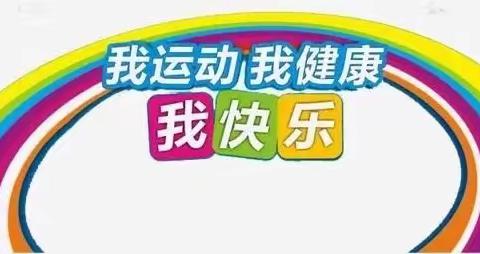 我运动 我健康
我快乐